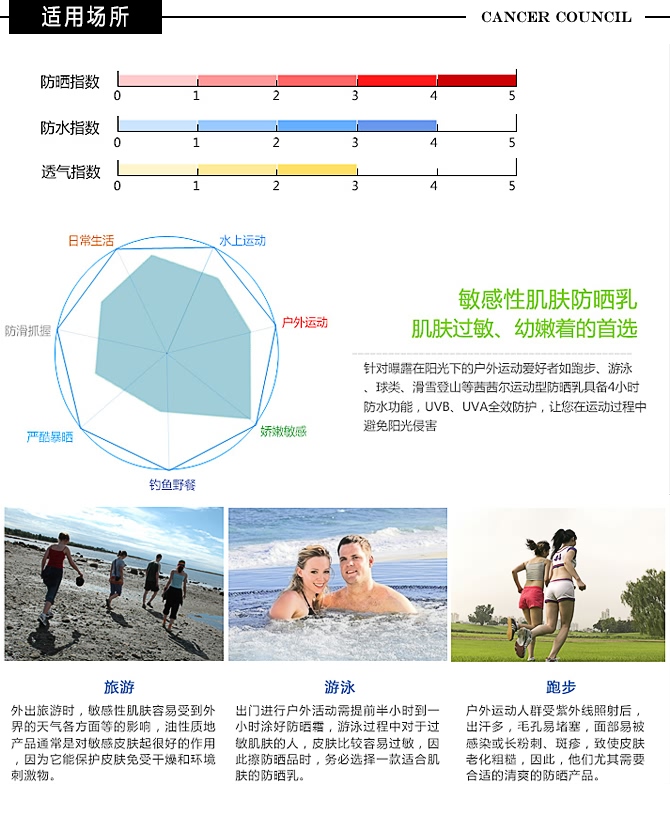 适用场所

CANCER COUNCIL

防晒指数
0 1 2 3 4 5

防水指数
0 1 2 3 4 5

透气指数
0 1 2 3 4 5

日常生活
水上运动
户外运动
娇嫩敏感
钓鱼野餐
严酷暴晒
防滑抓握

敏感性肌肤防晒乳
肌肤过敏、幼嫩着的首选

针对曝露在阳光下的户外运动爱好者如跑步、游泳、球类、滑雪登山等茜茜尔运动型防晒乳具备4小时防水功能，UVB、UVA全效防护，让您在运动过程中避免阳光侵害

旅游
外出旅游时，敏感性肌肤容易受到外界的天气各方面等的影响，油性质地产品通常是对敏感皮肤起很好的作用，因为它能保护皮肤免受干燥和环境刺激物。

游泳
出门进行户外活动需提前半小时到一小时涂好防晒霜，游泳过程中对于过敏肌肤的人，皮肤比较容易过敏，因此擦防晒品时，务必选择一款适合肌肤的防晒乳。

跑步
户外运动人群受紫外线照射后，出汗多，毛孔易堵塞，面部易被感染或长粉刺、斑疹，致使皮肤老化粗糙，因此，他们尤其需要合适的清爽的防晒产品。